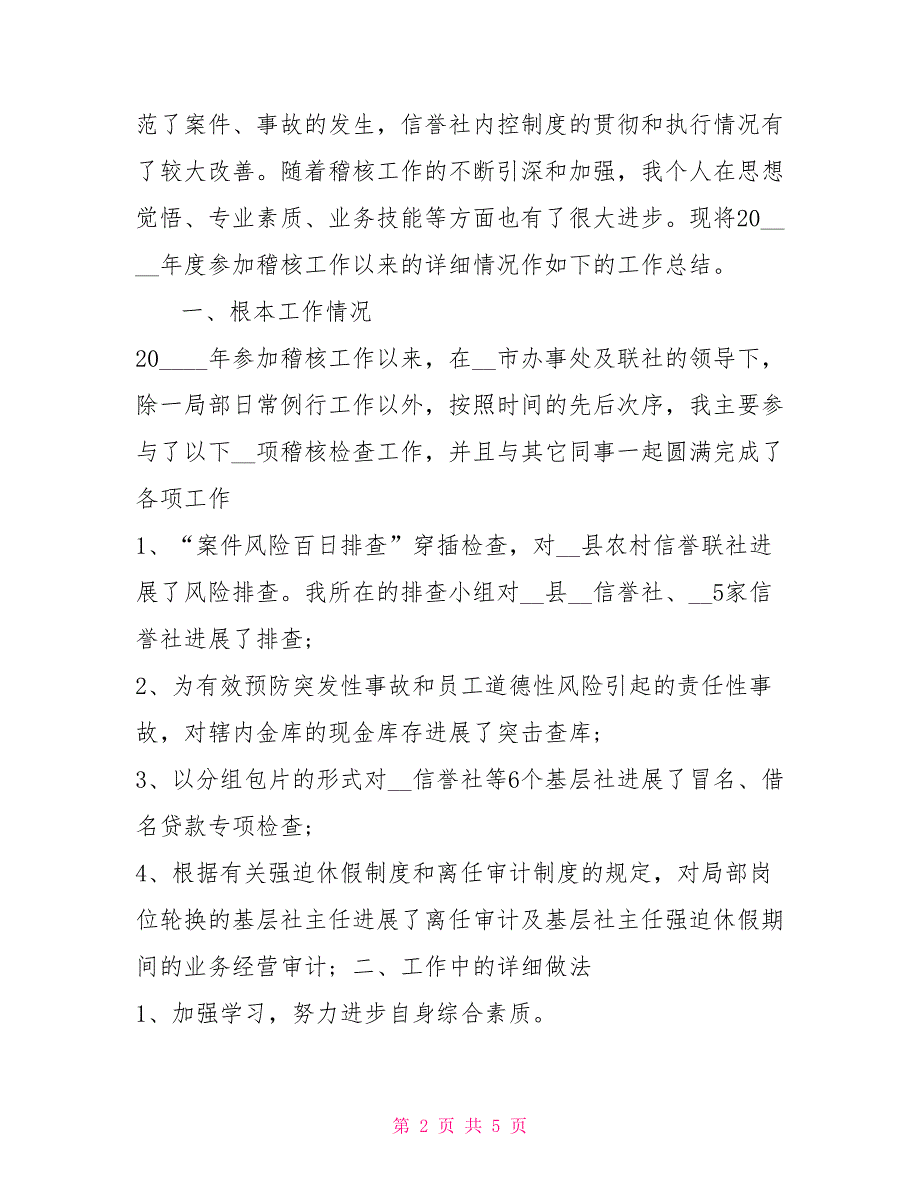 范了案件、事故的发生，信誉社内控制度的贯彻和执行情况有了较大改善。随着稽核工作的不断引深和加强，我个人在思想觉悟、专业素质、业务技能等方面也有了很大进步。现将20____年度参加稽核工作以来的详细情况作如下的工作总结。

一、根本工作情况

20____年参加稽核工作以来，在__市办事处及联社的领导下，除一局部日常例行工作以外，按照时间的先后次序，我主要参与了以下__项稽核检查工作，并且与其它同事一起圆满完成了各项工作

1、“案件风险百日排查”穿插检查，对__县农村信誉联社进展了风险排查。我所在的排查小组对__县__信誉社、__5家信誉社进展了排查；

2、为有效预防突发性事故和员工道德性风险引起的责任性事故，对辖内金库的现金库存进展了突击查库；

3、以分组包片的形式对__信誉社等6个基层社进展了冒名、借名贷款专项检查；

4、根据有关强迫休假制度和离任审计制度的规定，对局部岗位轮换的基层社主任进展了离任审计及基层社主任强迫休假期间的业务经营审计；二、工作中的详细做法

1、加强学习，努力进步自身综合素质。

第 2 页 共 5 页